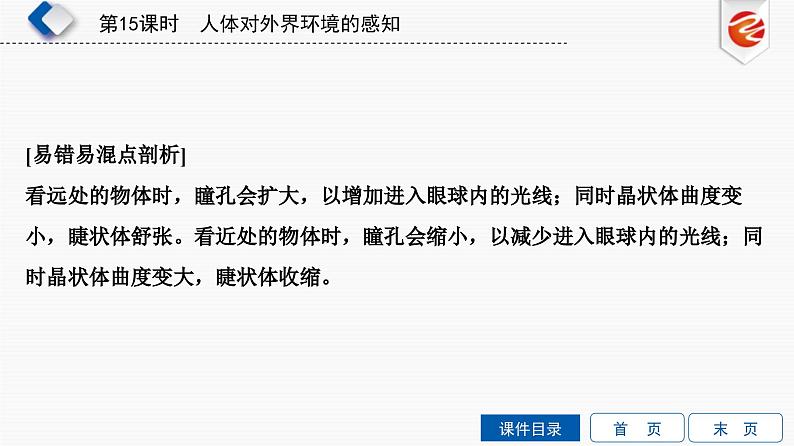 第15课时　人体对外界环境的感知

[易错易混点剖析]
看远处的物体时，瞳孔会扩大，以增加进入眼球内的光线；同时晶状体曲度变小，睫状体舒张。看近处的物体时，瞳孔会缩小，以减少进入眼球内的光线；同时晶状体曲度变大，睫状体收缩。

课件目录　首　页　末　页